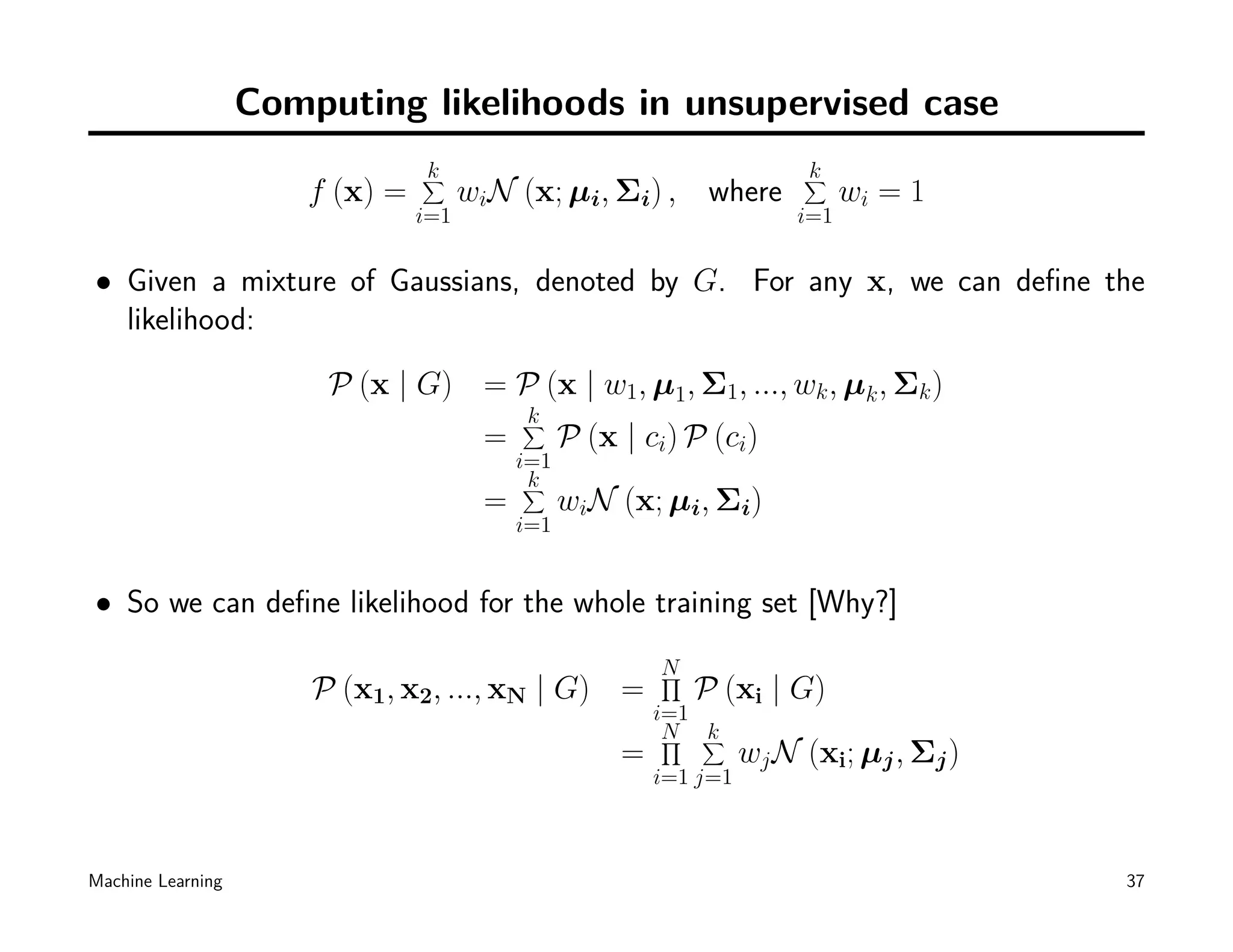 Computing likelihoods in unsupervised case

$f(\mathbf{x}) = \sum_{i=1}^{k} w_i \mathcal{N}(\mathbf{x}; \boldsymbol{\mu_i}, \boldsymbol{\Sigma_i})$, where $\sum_{i=1}^{k} w_i = 1$

• Given a mixture of Gaussians, denoted by $G$. For any $\mathbf{x}$, we can define the likelihood:

$\mathcal{P}(\mathbf{x} \mid G) = \mathcal{P}(\mathbf{x} \mid w_1, \boldsymbol{\mu}_1, \boldsymbol{\Sigma}_1, ..., w_k, \boldsymbol{\mu}_k, \boldsymbol{\Sigma}_k)$
$= \sum_{i=1}^{k} \mathcal{P}(\mathbf{x} \mid c_i) \mathcal{P}(c_i)$
$= \sum_{i=1}^{k} w_i \mathcal{N}(\mathbf{x}; \boldsymbol{\mu_i}, \boldsymbol{\Sigma_i})$

• So we can define likelihood for the whole training set [Why?]

$\mathcal{P}(\mathbf{x_1}, \mathbf{x_2}, ..., \mathbf{x_N} \mid G) = \prod_{i=1}^{N} \mathcal{P}(\mathbf{x_i} \mid G)$
$= \prod_{i=1}^{N} \sum_{j=1}^{k} w_j \mathcal{N}(\mathbf{x_i}; \boldsymbol{\mu_j}, \boldsymbol{\Sigma_j})$

Machine Learning

37